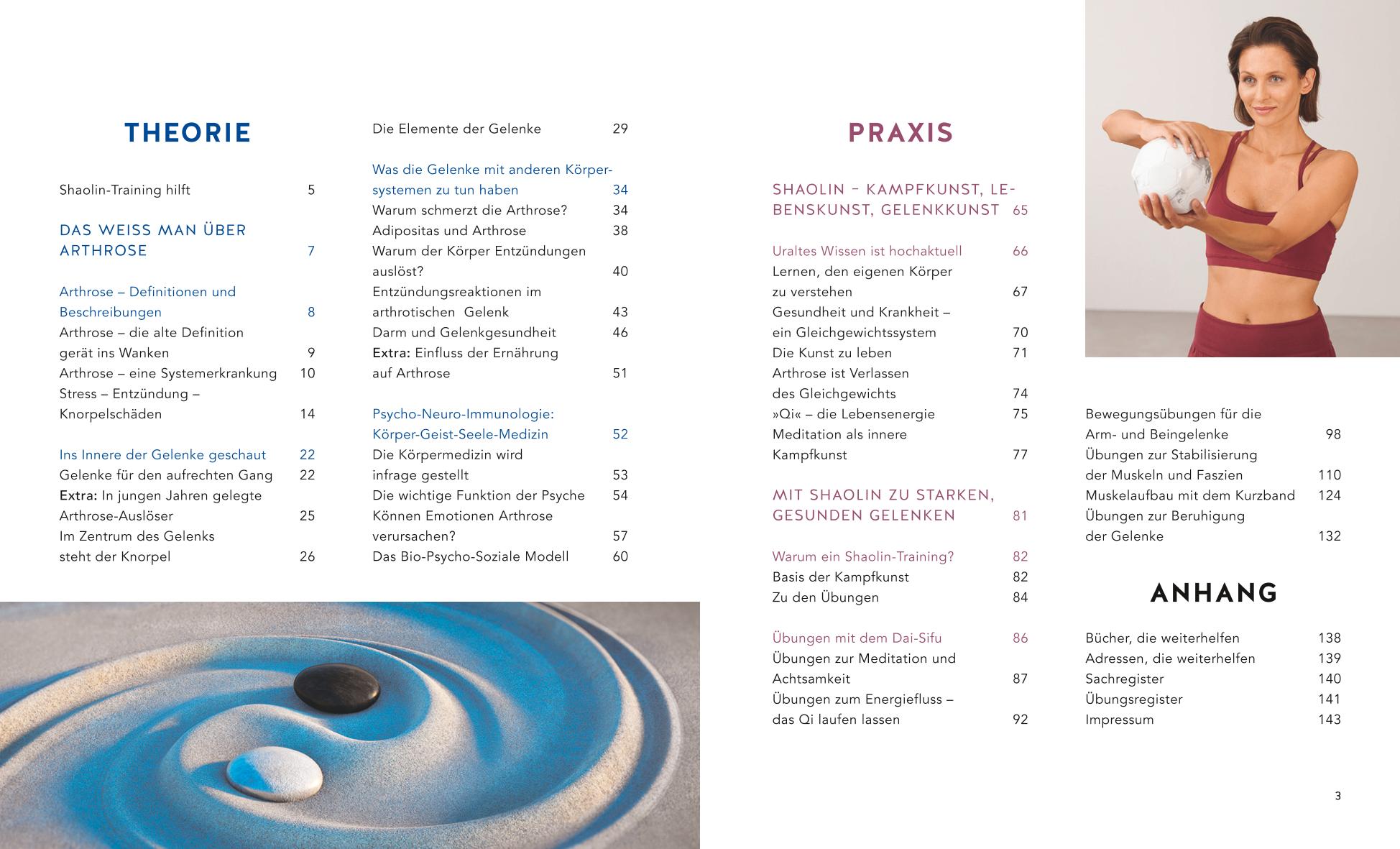 THEORIE

Shaolin-Training hilft 5

DAS WEISS MAN ÜBER ARTHROSE 7

Arthrose – Definitionen und Beschreibungen 8
Arthrose – die alte Definition gerät ins Wanken 9
Arthrose – eine Systemerkrankung 10
Stress – Entzündung – Knorpelschäden 14

Ins Innere der Gelenke geschaut 22
Gelenke für den aufrechten Gang 22
Extra: In jungen Jahren gelegte Arthrose-Auslöser 25
Im Zentrum des Gelenks steht der Knorpel 26

Die Elemente der Gelenke 29

Was die Gelenke mit anderen Körpersystemen zu tun haben 34
Warum schmerzt die Arthrose? 34
Adipositas und Arthrose 38
Warum der Körper Entzündungen auslöst? 40
Entzündungsreaktionen im arthrotischen Gelenk 43
Darm und Gelenkgesundheit 46
Extra: Einfluss der Ernährung auf Arthrose 51

Psycho-Neuro-Immunologie: Körper-Geist-Seele-Medizin 52
Die Körpermedizin wird infrage gestellt 53
Die wichtige Funktion der Psyche 54
Können Emotionen Arthrose verursachen? 57
Das Bio-Psycho-Soziale Modell 60

PRAXIS

SHAOLIN – KAMPFKUNST, LEBENSKUNST, GELENKKUNST 65

Uraltes Wissen ist hochaktuell 66
Lernen, den eigenen Körper zu verstehen 67
Gesundheit und Krankheit – ein Gleichgewichtssystem 70
Die Kunst zu leben 71
Arthrose ist Verlassen des Gleichgewichts 74
»Qi« – die Lebensenergie 75
Meditation als innere Kampfkunst 77

MIT SHAOLIN ZU STARKEN, GESUNDEN GELENKEN 81

Warum ein Shaolin-Training? 82
Basis der Kampfkunst 82
Zu den Übungen 84

Übungen mit dem Dai-Sifu 86
Übungen zur Meditation und Achtsamkeit 87
Übungen zum Energiefluss – das Qi laufen lassen 92

Bewegungsübungen für die Arm- und Beingelenke 98
Übungen zur Stabilisierung der Muskeln und Faszien 110
Muskelaufbau mit dem Kurzband 124
Übungen zur Beruhigung der Gelenke 132

ANHANG

Bücher, die weiterhelfen 138
Adressen, die weiterhelfen 139
Sachregister 140
Übungsregister 141
Impressum 143

3